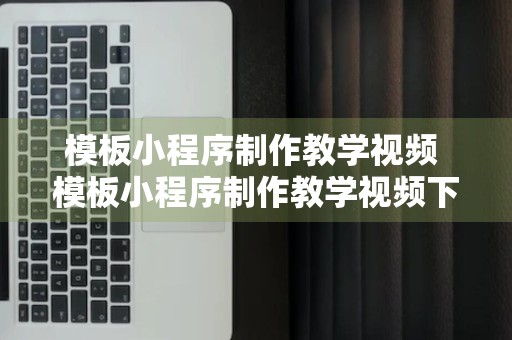 模板小程序制作教学视频
模板小程序制作教学视频下